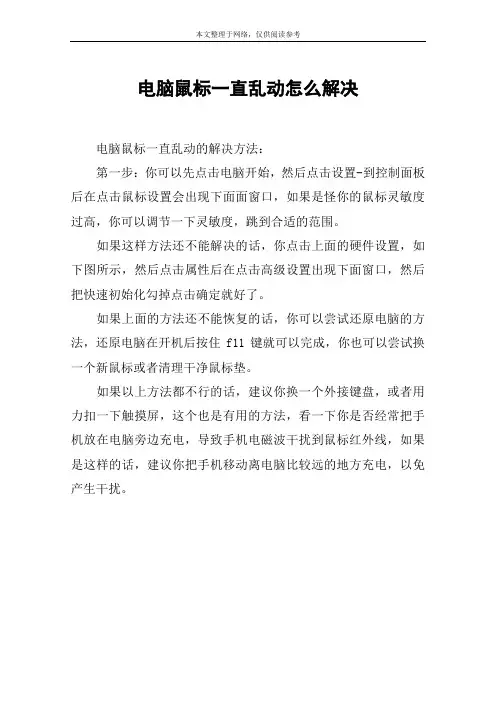 本文整理于网络，仅供阅读参考

电脑鼠标一直乱动怎么解决

电脑鼠标一直乱动的解决方法：

第一步：你可以先点击电脑开始，然后点击设置-到控制面板后在点击鼠标设置会出现下面面窗口，如果是怪你的鼠标灵敏度过高，你可以调节一下灵敏度，跳到合适的范围。

如果这样方法还不能解决的话，你点击上面的硬件设置，如下图所示，然后点击属性后在点击高级设置出现下面窗口，然后把快速初始化勾掉点击确定就好了。

如果上面的方法还不能恢复的话，你可以尝试还原电脑的方法，还原电脑在开机后按住 f11 键就可以完成，你也可以尝试换一个新鼠标或者清理干净鼠标垫。

如果以上方法都不行的话，建议你换一个外接键盘，或者用力扣一下触摸屏，这个也是有用的方法，看一下你是否经常把手机放在电脑旁边充电，导致手机电磁波干扰到鼠标红外线，如果是这样的话，建议你把手机移动离电脑比较远的地方充电，以免产生干扰。